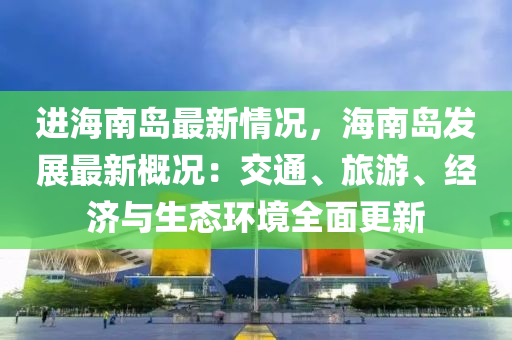 进海南岛最新情况，海南岛发展最新概况：交通、旅游、经济与生态环境全面更新